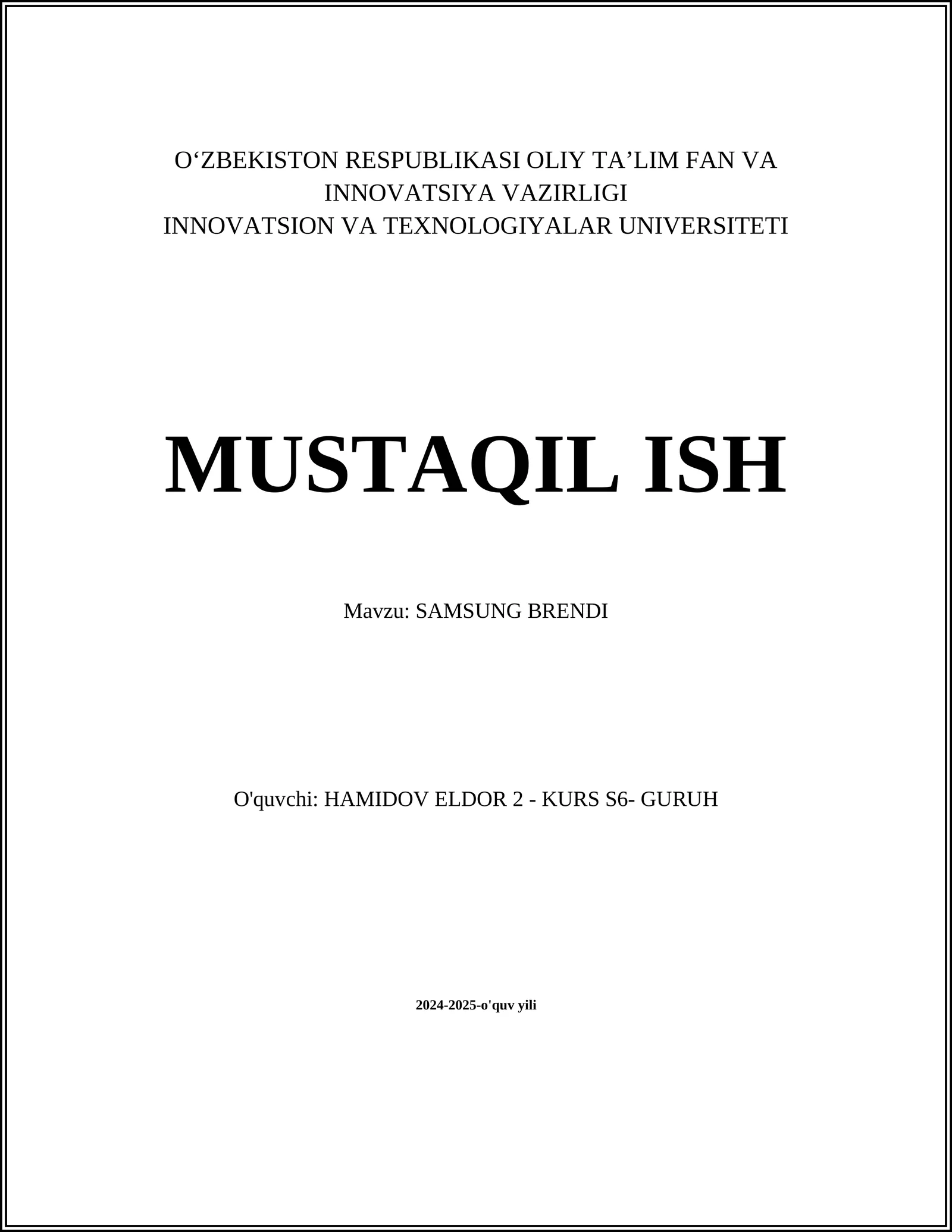 O‘ZBEKISTON RESPUBLIKASI OLIY TA’LIM FAN VA INNOVATSIYA VAZIRLIGI
INNOVATSION VA TEXNOLOGIYALAR UNIVERSITETI

MUSTAQIL ISH

Mavzu: SAMSUNG BRENDI

O'quvchi: HAMIDOV ELDOR 2 - KURS S6- GURUH

2024-2025-o'quv yili